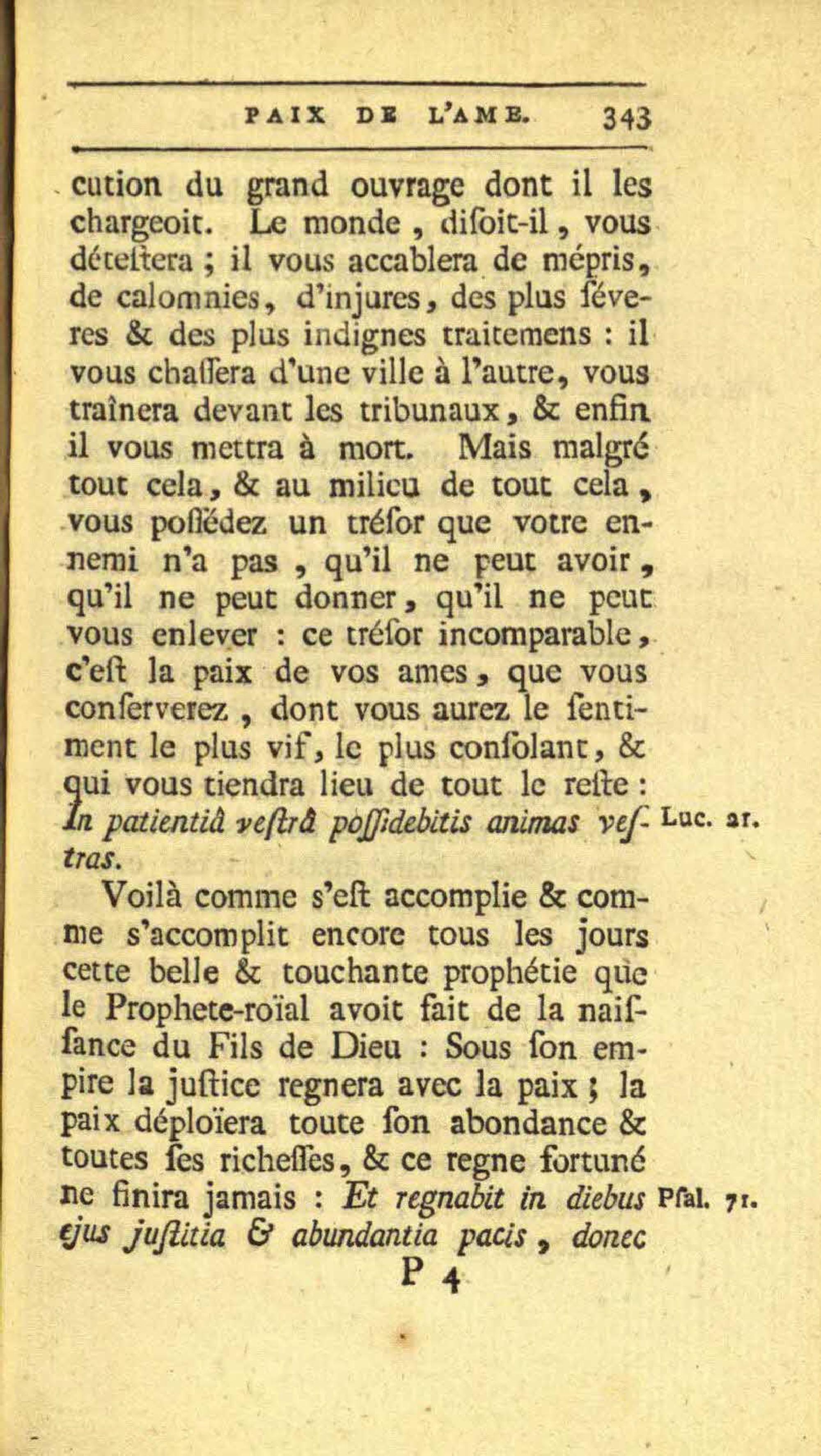 PAIX DE L'AME. 343

cution du grand ouvrage dont il les chargeoit. Le monde, diſoit-il, vous déteſtera ; il vous accablera de mépris, de calomnies, d'injures, des plus ſéveres & des plus indignes traitemens : il vous chaſſera d'une ville à l'autre, vous traînera devant les tribunaux, & enfin il vous mettra à mort. Mais malgré tout cela, & au milieu de tout cela, vous poſſédez un tréſor que votre ennemi n'a pas, qu'il ne peut avoir, qu'il ne peut donner, qu'il ne peut vous enlever : ce tréſor incomparable, c'eſt la paix de vos ames, que vous conſerverez, dont vous aurez le ſentiment le plus vif, le plus conſolant, & qui vous tiendra lieu de tout le reſte : In patientiâ veſtrâ poſſidebitis animas veſtras.

Luc. 21.

Voilà comme s'eſt accomplie & comme s'accomplit encore tous les jours cette belle & touchante prophétie que le Prophete-roïal avoit fait de la naiſſance du Fils de Dieu : Sous ſon empire la juſtice regnera avec la paix ; la paix déploïera toute ſon abondance & toutes ſes richeſſes, & ce regne fortuné ne finira jamais : Et regnabit in diebus ejus juſtitia & abundantia pacis, donec

Pſal. 71.

P 4